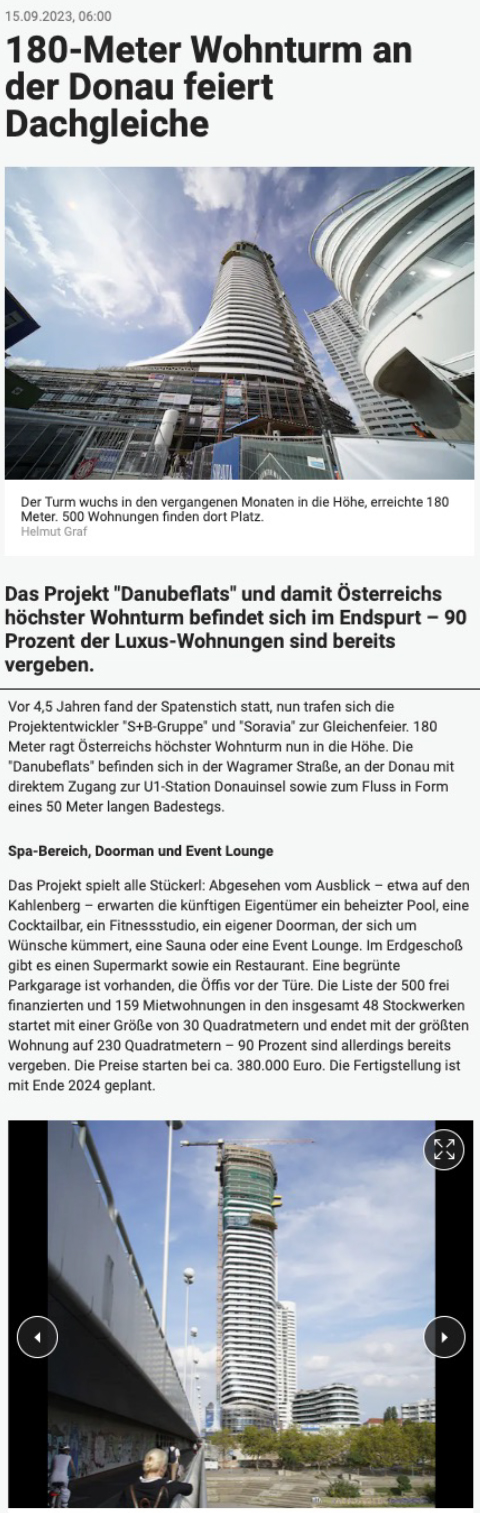 15.09.2023, 06:00

180-Meter Wohnturm an der Donau feiert Dachgleiche

Der Turm wuchs in den vergangenen Monaten in die Höhe, erreichte 180 Meter. 500 Wohnungen finden dort Platz.
Helmut Graf

Das Projekt "Danubeflats" und damit Österreichs höchster Wohnturm befindet sich im Endspurt – 90 Prozent der Luxus-Wohnungen sind bereits vergeben.

Vor 4,5 Jahren fand der Spatenstich statt, nun trafen sich die Projektentwickler "S+B-Gruppe" und "Soravia" zur Gleichenfeier. 180 Meter ragt Österreichs höchster Wohnturm nun in die Höhe. Die "Danubeflats" befinden sich in der Wagramer Straße, an der Donau mit direktem Zugang zur U1-Station Donauinsel sowie zum Fluss in Form eines 50 Meter langen Badestegs.

Spa-Bereich, Doorman und Event Lounge

Das Projekt spielt alle Stückerl: Abgesehen vom Ausblick – etwa auf den Kahlenberg – erwarten die künftigen Eigentümer ein beheizter Pool, eine Cocktailbar, ein Fitnessstudio, ein eigener Doorman, der sich um Wünsche kümmert, eine Sauna oder eine Event Lounge. Im Erdgeschoß gibt es einen Supermarkt sowie ein Restaurant. Eine begrünte Parkgarage ist vorhanden, die Öffis vor der Türe. Die Liste der 500 frei finanzierten und 159 Mietwohnungen in den insgesamt 48 Stockwerken startet mit einer Größe von 30 Quadratmetern und endet mit der größten Wohnung auf 230 Quadratmetern – 90 Prozent sind allerdings bereits vergeben. Die Preise starten bei ca. 380.000 Euro. Die Fertigstellung ist mit Ende 2024 geplant.